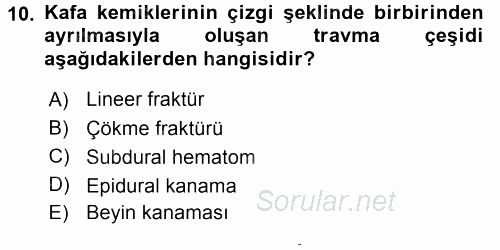 10. Kafa kemiklerinin çizgi şeklinde birbirinden ayrılmasıyla oluşan travma çeşidi aşağıdakilerden hangisidir?

A) Lineer fraktür
B) Çökme fraktürü
C) Subdural hematom
D) Epidural kanama
E) Beyin kanaması

Sorular.net